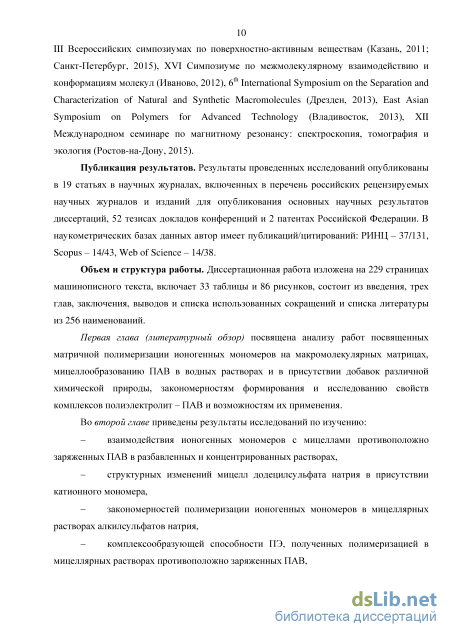 10

III Всероссийских симпозиумах по поверхностно-активным веществам (Казань, 2011; Санкт-Петербург, 2015), XVI Симпозиуме по межмолекулярному взаимодействию и конформациям молекул (Иваново, 2012), $6^{th}$ International Symposium on the Separation and Characterization of Natural and Synthetic Macromolecules (Дрезден, 2013), East Asian Symposium on Polymers for Advanced Technology (Владивосток, 2013), XII Международном семинаре по магнитному резонансу: спектроскопия, томография и экология (Ростов-на-Дону, 2015).

Публикация результатов. Результаты проведенных исследований опубликованы в 19 статьях в научных журналах, включенных в перечень российских рецензируемых научных журналов и изданий для опубликования основных научных результатов диссертаций, 52 тезисах докладов конференций и 2 патентах Российской Федерации. В наукометрических базах данных автор имеет публикаций/цитирований: РИНЦ – 37/131, Scopus – 14/43, Web of Science – 14/38.

Объем и структура работы. Диссертационная работа изложена на 229 страницах машинописного текста, включает 33 таблицы и 86 рисунков, состоит из введения, трех глав, заключения, выводов и списка использованных сокращений и списка литературы из 256 наименований.

Первая глава (литературный обзор) посвящена анализу работ посвященных матричной полимеризации ионогенных мономеров на макромолекулярных матрицах, мицеллообразованию ПАВ в водных растворах и в присутствии добавок различной химической природы, закономерностям формирования и исследованию свойств комплексов полиэлектролит – ПАВ и возможностям их применения.

Во второй главе приведены результаты исследований по изучению:

– взаимодействия ионогенных мономеров с мицеллами противоположно заряженных ПАВ в разбавленных и концентрированных растворах,

– структурных изменений мицелл додецилсульфата натрия в присутствии катионного мономера,

– закономерностей полимеризации ионогенных мономеров в мицеллярных растворах алкилсульфатов натрия,

– комплексообразующей способности ПЭ, полученных полимеризацией в мицеллярных растворах противоположно заряженных ПАВ,

dsLib.net
библиотека диссертаций